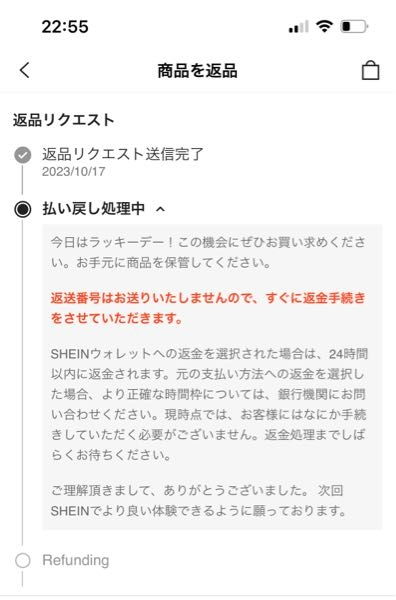 22:55

商品を返品

返品リクエスト

返品リクエスト送信完了
2023/10/17

払い戻し処理中

今日はラッキーデー！この機会にぜひお買い求めください。お手元に商品を保管してください。

返送番号はお送りいたしませんので、すぐに返金手続きをさせていただきます。

SHEINウォレットへの返金を選択された場合は、24時間以内に返金されます。元の支払い方法への返金を選択した場合、より正確な時間枠については、銀行機関にお問い合わせください。現時点では、お客様にはなにか手続きしていただく必要がございません。返金処理までしばらくお待ちください。

ご理解頂きまして、ありがとうございました。 次回SHEINでより良い体験できるように願っております。

Refunding